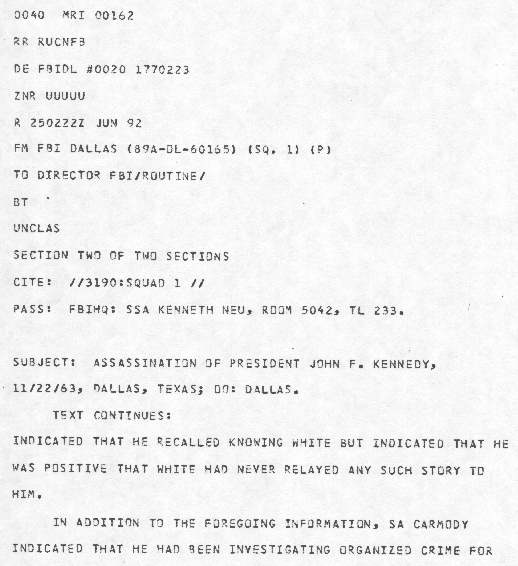 0040 MRI 00162

RR RUCNFB

DE FBIDL #0020 1770223

ZNR UUUUU

R 250222Z JUN 92

FM FBI DALLAS (89A-DL-60165) (SQ. 1) (P)

TO DIRECTOR FBI/ROUTINE/

BT

UNCLAS

SECTION TWO OF TWO SECTIONS

CITE: //3190:SQUAD 1 //

PASS: FBIHQ: SSA KENNETH NEU, ROOM 5042, TL 233.

SUBJECT: ASSASSINATION OF PRESIDENT JOHN F. KENNEDY, 11/22/63, DALLAS, TEXAS; OO: DALLAS.

TEXT CONTINUES:

INDICATED THAT HE RECALLED KNOWING WHITE BUT INDICATED THAT HE WAS POSITIVE THAT WHITE HAD NEVER RELAYED ANY SUCH STORY TO HIM.

IN ADDITION TO THE FOREGOING INFORMATION, SA CARMODY INDICATED THAT HE HAD BEEN INVESTIGATING ORGANIZED CRIME FOR